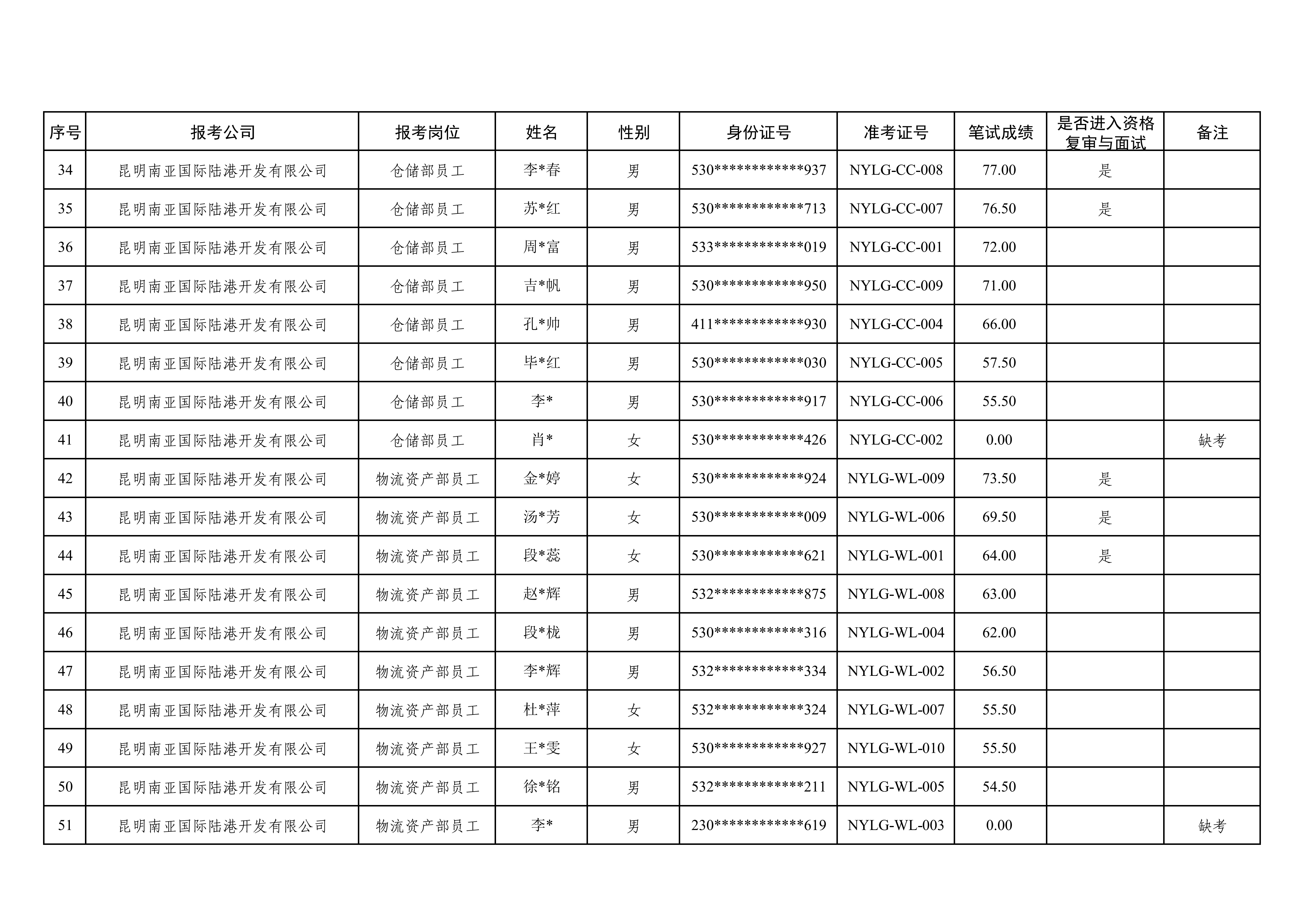 | 序号 | 报考公司 | 报考岗位 | 姓名 | 性别 | 身份证号 | 准考证号 | 笔试成绩 | 是否进入资格复审与面试 | 备注 |
|---|---|---|---|---|---|---|---|---|---|
| 34 | 昆明南亚国际陆港开发有限公司 | 仓储部员工 | 李*春 | 男 | 530************937 | NYLG-CC-008 | 77.00 | 是 | |
| 35 | 昆明南亚国际陆港开发有限公司 | 仓储部员工 | 苏*红 | 男 | 530************713 | NYLG-CC-007 | 76.50 | 是 | |
| 36 | 昆明南亚国际陆港开发有限公司 | 仓储部员工 | 周*富 | 男 | 533************019 | NYLG-CC-001 | 72.00 | | |
| 37 | 昆明南亚国际陆港开发有限公司 | 仓储部员工 | 吉*帆 | 男 | 530************950 | NYLG-CC-009 | 71.00 | | |
| 38 | 昆明南亚国际陆港开发有限公司 | 仓储部员工 | 孔*帅 | 男 | 411************930 | NYLG-CC-004 | 66.00 | | |
| 39 | 昆明南亚国际陆港开发有限公司 | 仓储部员工 | 毕*红 | 男 | 530************030 | NYLG-CC-005 | 57.50 | | |
| 40 | 昆明南亚国际陆港开发有限公司 | 仓储部员工 | 李* | 男 | 530************917 | NYLG-CC-006 | 55.50 | | |
| 41 | 昆明南亚国际陆港开发有限公司 | 仓储部员工 | 肖* | 女 | 530************426 | NYLG-CC-002 | 0.00 | | 缺考 |
| 42 | 昆明南亚国际陆港开发有限公司 | 物流资产部员工 | 金*婷 | 女 | 530************924 | NYLG-WL-009 | 73.50 | 是 | |
| 43 | 昆明南亚国际陆港开发有限公司 | 物流资产部员工 | 汤*芳 | 女 | 530************009 | NYLG-WL-006 | 69.50 | 是 | |
| 44 | 昆明南亚国际陆港开发有限公司 | 物流资产部员工 | 段*蕊 | 女 | 530************621 | NYLG-WL-001 | 64.00 | 是 | |
| 45 | 昆明南亚国际陆港开发有限公司 | 物流资产部员工 | 赵*辉 | 男 | 532************875 | NYLG-WL-008 | 63.00 | | |
| 46 | 昆明南亚国际陆港开发有限公司 | 物流资产部员工 | 段*栊 | 男 | 530************316 | NYLG-WL-004 | 62.00 | | |
| 47 | 昆明南亚国际陆港开发有限公司 | 物流资产部员工 | 李*辉 | 男 | 532************334 | NYLG-WL-002 | 56.50 | | |
| 48 | 昆明南亚国际陆港开发有限公司 | 物流资产部员工 | 杜*萍 | 女 | 532************324 | NYLG-WL-007 | 55.50 | | |
| 49 | 昆明南亚国际陆港开发有限公司 | 物流资产部员工 | 王*雯 | 女 | 530************927 | NYLG-WL-010 | 55.50 | | |
| 50 | 昆明南亚国际陆港开发有限公司 | 物流资产部员工 | 徐*铭 | 男 | 532************211 | NYLG-WL-005 | 54.50 | | |
| 51 | 昆明南亚国际陆港开发有限公司 | 物流资产部员工 | 李* | 男 | 230************619 | NYLG-WL-003 | 0.00 | | 缺考 |